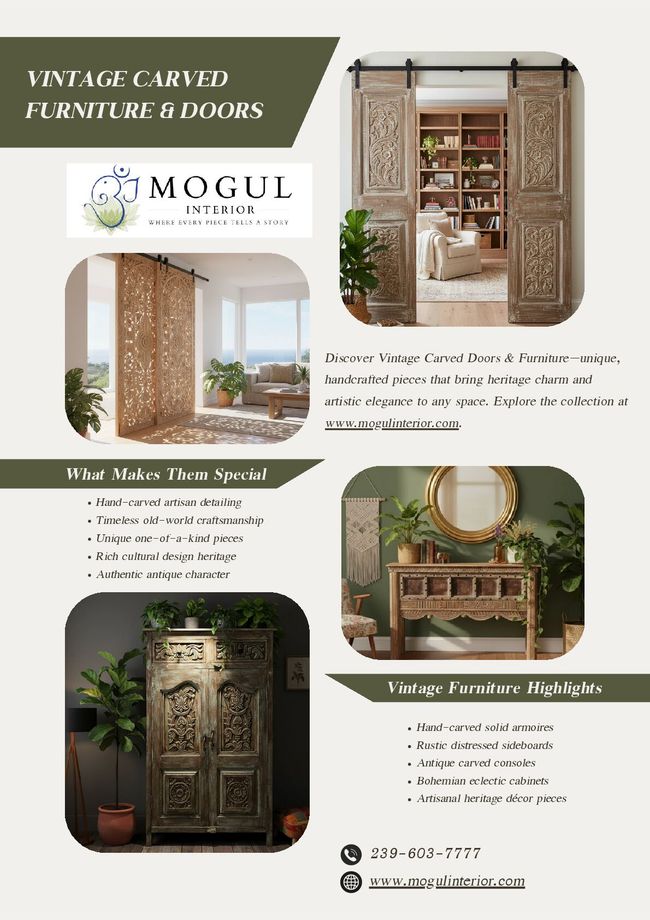 VINTAGE CARVED FURNITURE & DOORS

MOGUL
INTERIOR
WHERE EVERY PIECE TELLS A STORY

Discover Vintage Carved Doors & Furniture—unique, handcrafted pieces that bring heritage charm and artistic elegance to any space. Explore the collection at www.mogulinterior.com.

What Makes Them Special

• Hand-carved artisan detailing
• Timeless old-world craftsmanship
• Unique one-of-a-kind pieces
• Rich cultural design heritage
• Authentic antique character

Vintage Furniture Highlights

• Hand-carved solid armoires
• Rustic distressed sideboards
• Antique carved consoles
• Bohemian eclectic cabinets
• Artisanal heritage décor pieces

239-603-7777

www.mogulinterior.com